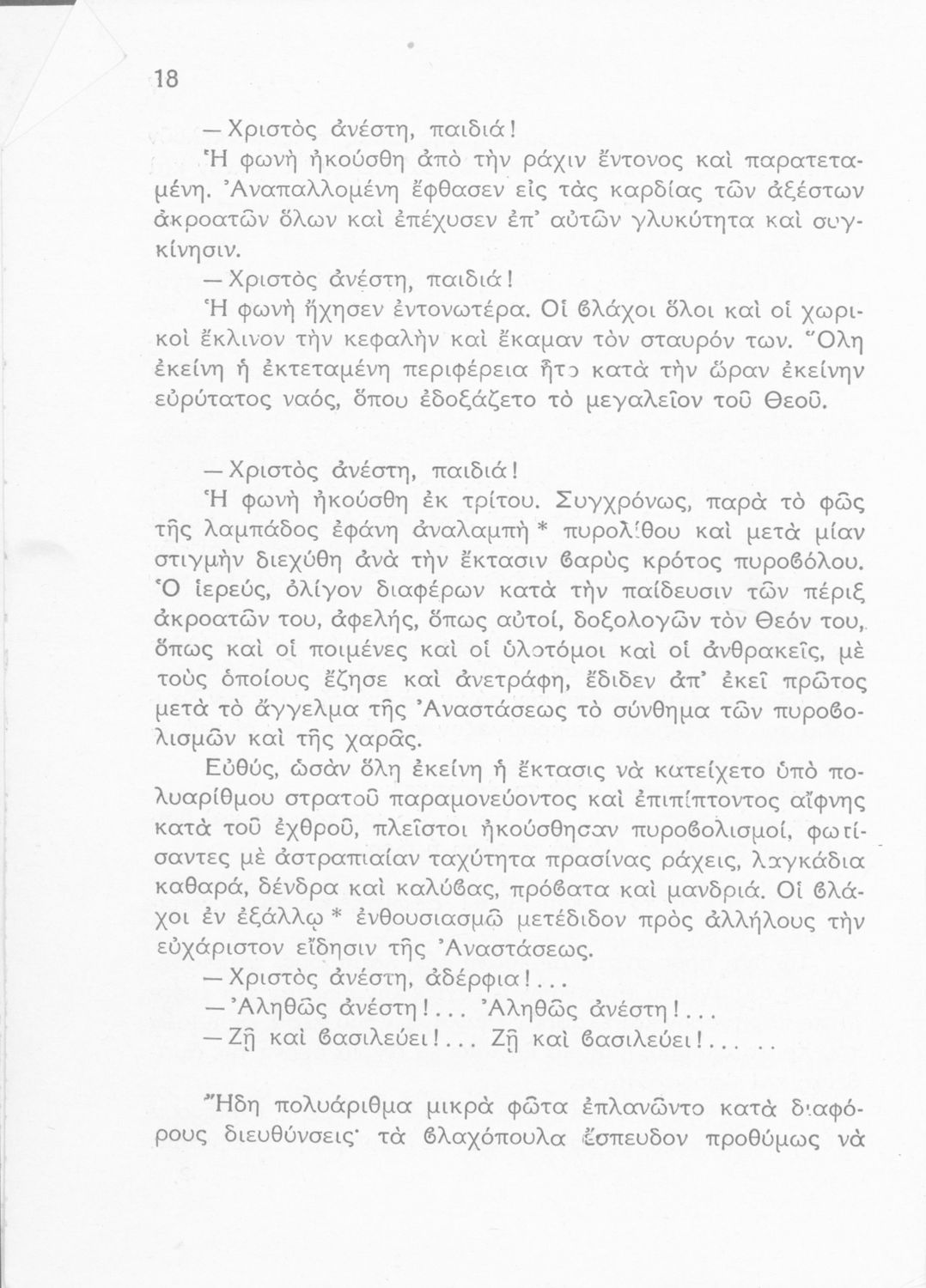 18

— Χριστὸς ἀνέστη, παιδιά!

Ἡ φωνὴ ἠκούσθη ἀπὸ τὴν ράχιν ἔντονος καὶ παρατεταμένη. Ἀναπαλλομένη ἔφθασεν εἰς τὰς καρδίας τῶν ἀξέστων ἀκροατῶν ὅλων καὶ ἐπέχυσεν ἐπ' αὐτῶν γλυκύτητα καὶ συγκίνησιν.

— Χριστὸς ἀνέστη, παιδιά!

Ἡ φωνὴ ἤχησεν ἐντονωτέρα. Οἱ βλάχοι ὅλοι καὶ οἱ χωρικοὶ ἔκλινον τὴν κεφαλὴν καὶ ἔκαμαν τὸν σταυρόν των. Ὅλη ἐκείνη ἡ ἐκτεταμένη περιφέρεια ἦτο κατὰ τὴν ὥραν ἐκείνην εὐρύτατος ναός, ὅπου ἐδοξάζετο τὸ μεγαλεῖον τοῦ Θεοῦ.

— Χριστὸς ἀνέστη, παιδιά!

Ἡ φωνὴ ἠκούσθη ἐκ τρίτου. Συγχρόνως, παρὰ τὸ φῶς τῆς λαμπάδος ἐφάνη ἀναλαμπὴ * πυρολίθου καὶ μετὰ μίαν στιγμὴν διεχύθη ἀνὰ τὴν ἔκτασιν βαρὺς κρότος πυροβόλου. Ὁ ἱερεύς, ὀλίγον διαφέρων κατὰ τὴν παίδευσιν τῶν πέριξ ἀκροατῶν του, ἀφελής, ὅπως αὐτοί, δοξολογῶν τὸν Θεόν του, ὅπως καὶ οἱ ποιμένες καὶ οἱ ὑλοτόμοι καὶ οἱ ἀνθρακεῖς, μὲ τοὺς ὁποίους ἔζησε καὶ ἀνετράφη, ἔδιδεν ἀπ' ἐκεῖ πρῶτος μετὰ τὸ ἄγγελμα τῆς Ἀναστάσεως τὸ σύνθημα τῶν πυροβολισμῶν καὶ τῆς χαρᾶς.

Εὐθύς, ὡσὰν ὅλη ἐκείνη ἡ ἔκτασις νὰ κατείχετο ὑπὸ πολυαρίθμου στρατοῦ παραμονεύοντος καὶ ἐπιπίπτοντος αἴφνης κατὰ τοῦ ἐχθροῦ, πλεῖστοι ἠκούσθησαν πυροβολισμοί, φωτίσαντες μὲ ἀστραπιαίαν ταχύτητα πρασίνας ράχεις, λαγκάδια καθαρά, δένδρα καὶ καλύβας, πρόβατα καὶ μανδριά. Οἱ βλάχοι ἐν ἐξάλλῳ * ἐνθουσιασμῷ μετέδιδον πρὸς ἀλλήλους τὴν εὐχάριστον εἴδησιν τῆς Ἀναστάσεως.

— Χριστὸς ἀνέστη, ἀδέρφια!...

— Ἀληθῶς ἀνέστη!... Ἀληθῶς ἀνέστη!...

— Ζῇ καὶ βασιλεύει!... Ζῇ καὶ βασιλεύει!... ..

Ἤδη πολυάριθμα μικρὰ φῶτα ἐπλανῶντο κατὰ διαφόρους διευθύνσεις· τὰ βλαχόπουλα ἔσπευδον προθύμως νὰ